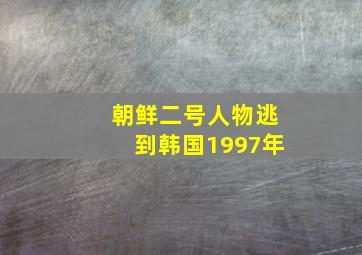 朝鲜二号人物逃到韩国1997年